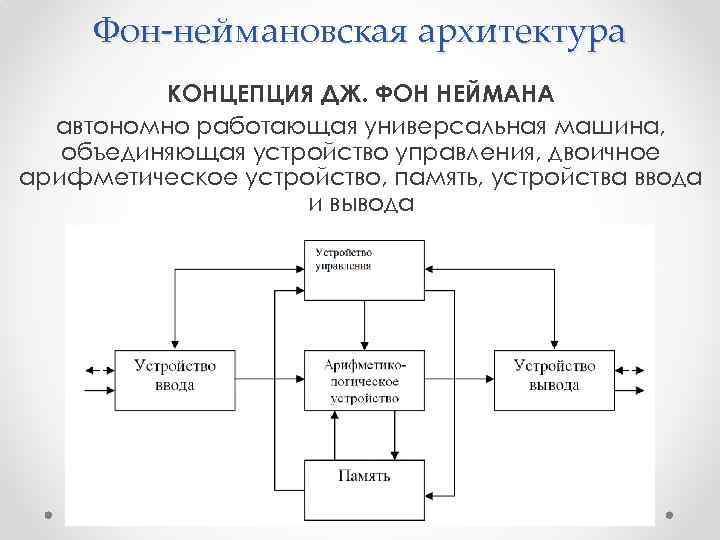 Фон-неймановская архитектура

КОНЦЕПЦИЯ ДЖ. ФОН НЕЙМАНА

автономно работающая универсальная машина, объединяющая устройство управления, двоичное арифметическое устройство, память, устройства ввода и вывода

Устройство управления

Устройство ввода

Арифметико-логическое устройство

Устройство вывода

Память